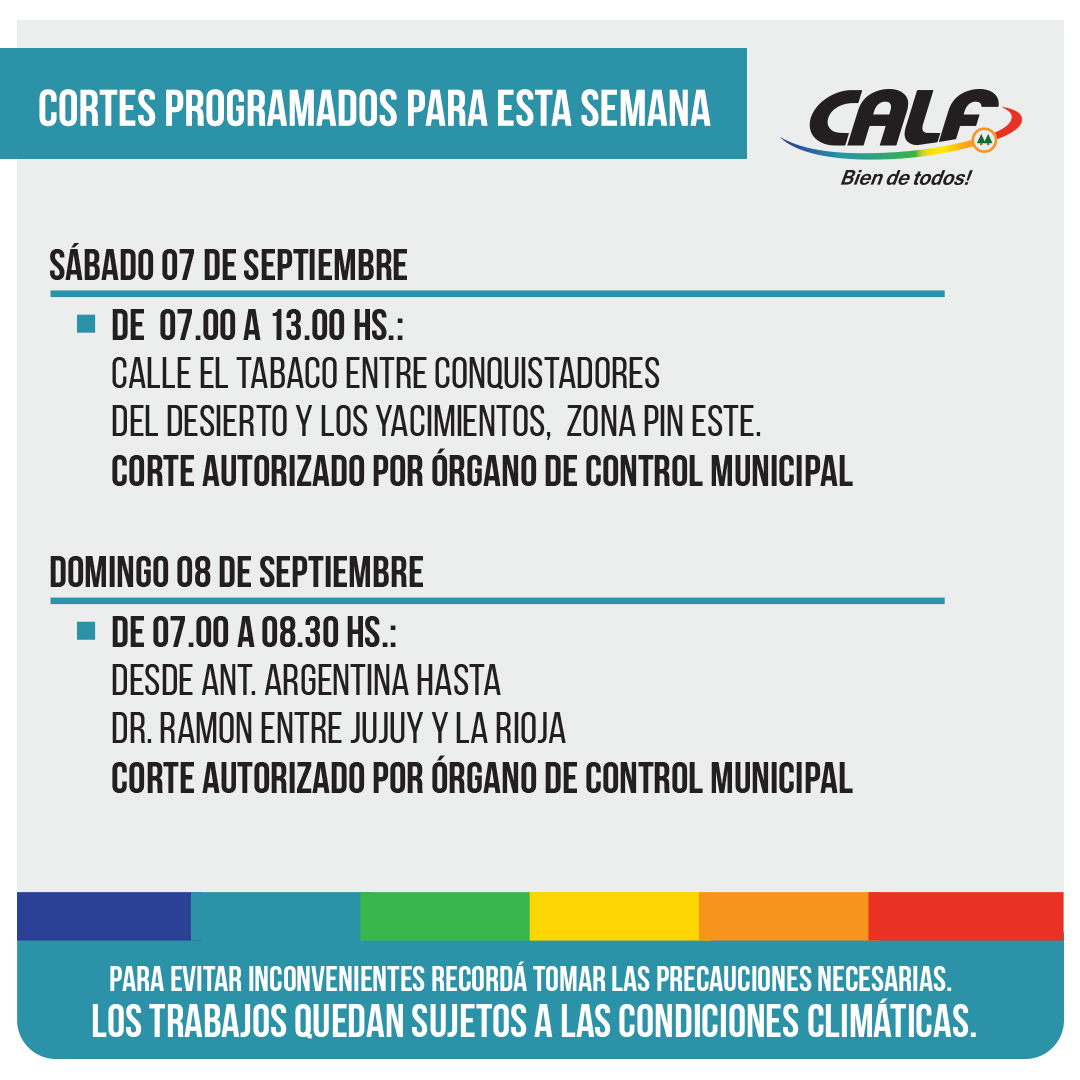 CORTES PROGRAMADOS PARA ESTA SEMANA

CALF
Bien de todos!

SÁBADO 07 DE SEPTIEMBRE

DE 07.00 A 13.00 HS.:
CALLE EL TABACO ENTRE CONQUISTADORES DEL DESIERTO Y LOS YACIMIENTOS, ZONA PIN ESTE.
CORTE AUTORIZADO POR ÓRGANO DE CONTROL MUNICIPAL

DOMINGO 08 DE SEPTIEMBRE

DE 07.00 A 08.30 HS.:
DESDE ANT. ARGENTINA HASTA DR. RAMON ENTRE JUJUY Y LA RIOJA
CORTE AUTORIZADO POR ÓRGANO DE CONTROL MUNICIPAL

PARA EVITAR INCONVENIENTES RECORDÁ TOMAR LAS PRECAUCIONES NECESARIAS.
LOS TRABAJOS QUEDAN SUJETOS A LAS CONDICIONES CLIMÁTICAS.